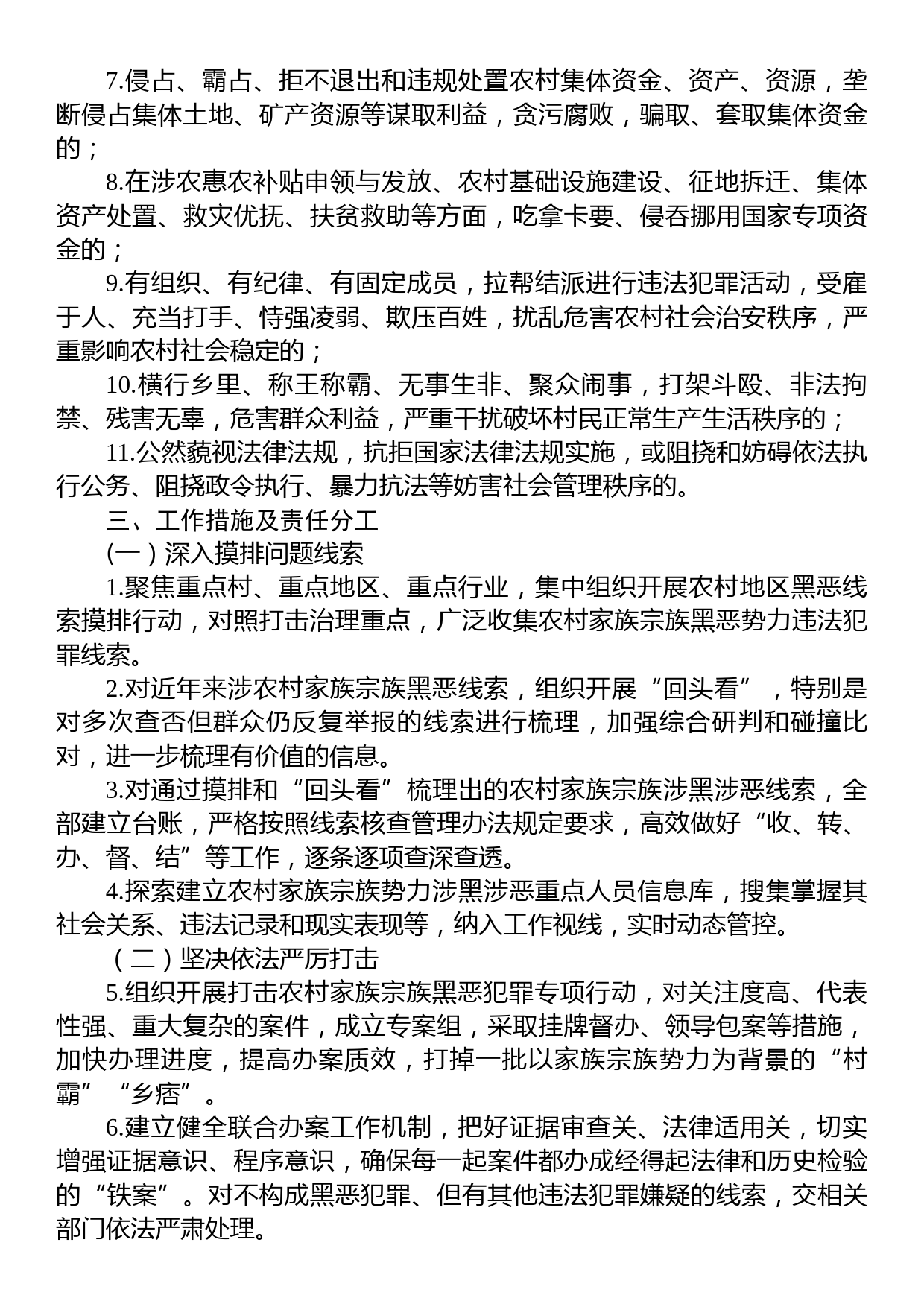 7.侵占、霸占、拒不退出和违规处置农村集体资金、资产、资源，垄断侵占集体土地、矿产资源等谋取利益，贪污腐败，骗取、套取集体资金的；

8.在涉农惠农补贴申领与发放、农村基础设施建设、征地拆迁、集体资产处置、救灾优抚、扶贫救助等方面，吃拿卡要、侵吞挪用国家专项资金的；

9.有组织、有纪律、有固定成员，拉帮结派进行违法犯罪活动，受雇于人、充当打手、恃强凌弱、欺压百姓，扰乱危害农村社会治安秩序，严重影响农村社会稳定的；

10.横行乡里、称王称霸、无事生非、聚众闹事，打架斗殴、非法拘禁、残害无辜，危害群众利益，严重干扰破坏村民正常生产生活秩序的；

11.公然藐视法律法规，抗拒国家法律法规实施，或阻挠和妨碍依法执行公务、阻挠政令执行、暴力抗法等妨害社会管理秩序的。

三、工作措施及责任分工

(一）深入摸排问题线索

1.聚焦重点村、重点地区、重点行业，集中组织开展农村地区黑恶线索摸排行动，对照打击治理重点，广泛收集农村家族宗族黑恶势力违法犯罪线索。

2.对近年来涉农村家族宗族黑恶线索，组织开展“回头看”，特别是对多次查否但群众仍反复举报的线索进行梳理，加强综合研判和碰撞比对，进一步梳理有价值的信息。

3.对通过摸排和“回头看”梳理出的农村家族宗族涉黑涉恶线索，全部建立台账，严格按照线索核查管理办法规定要求，高效做好“收、转、办、督、结”等工作，逐条逐项查深查透。

4.探索建立农村家族宗族势力涉黑涉恶重点人员信息库，搜集掌握其社会关系、违法记录和现实表现等，纳入工作视线，实时动态管控。

（二）坚决依法严厉打击

5.组织开展打击农村家族宗族黑恶犯罪专项行动，对关注度高、代表性强、重大复杂的案件，成立专案组，采取挂牌督办、领导包案等措施，加快办理进度，提高办案质效，打掉一批以家族宗族势力为背景的“村霸”“乡痞”。

6.建立健全联合办案工作机制，把好证据审查关、法律适用关，切实增强证据意识、程序意识，确保每一起案件都办成经得起法律和历史检验的“铁案”。对不构成黑恶犯罪、但有其他违法犯罪嫌疑的线索，交相关部门依法严肃处理。